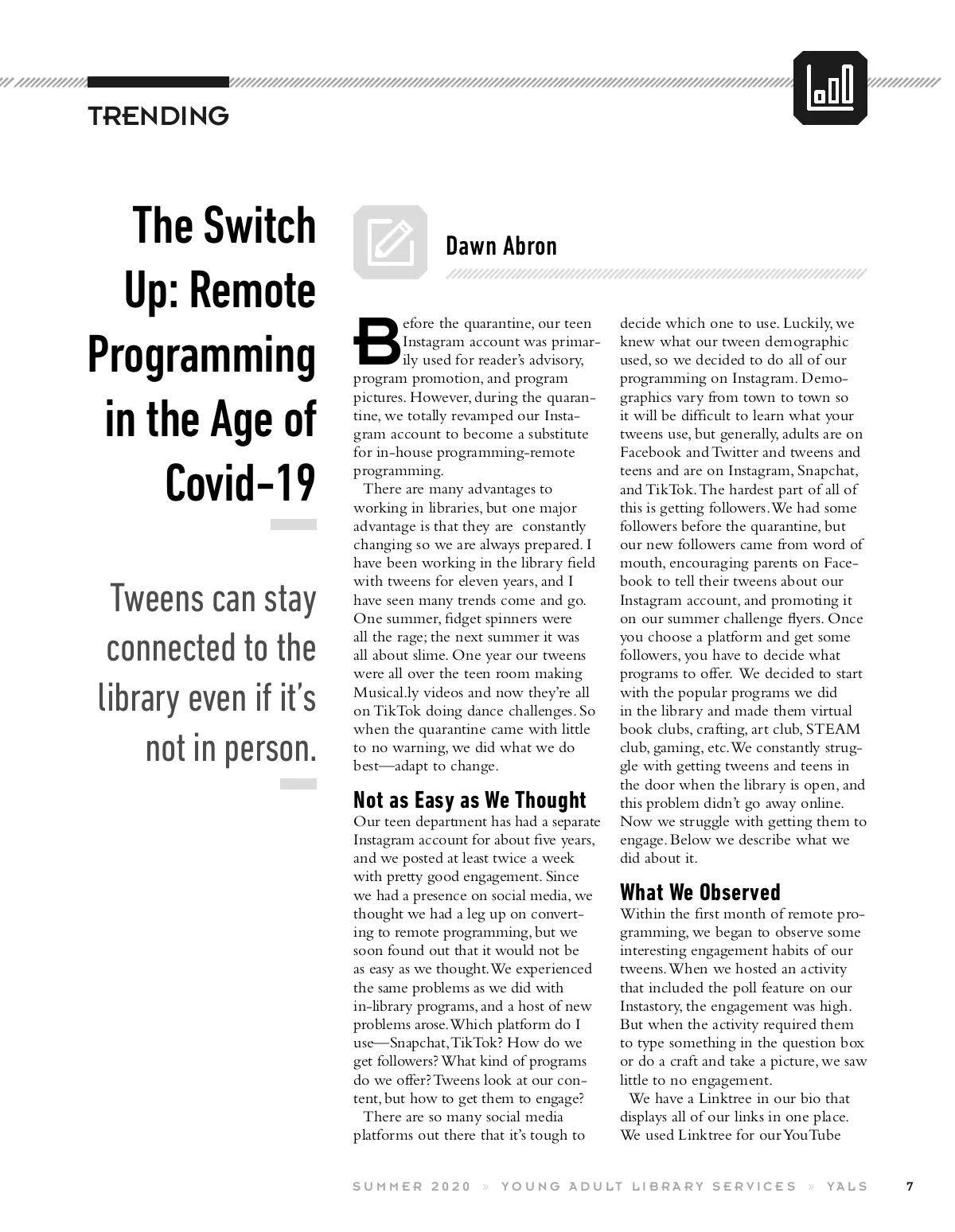 TRENDING

The Switch Up: Remote Programming in the Age of Covid-19

Tweens can stay connected to the library even if it's not in person.

Dawn Abron

Before the quarantine, our teen Instagram account was primarily used for reader's advisory, program promotion, and program pictures. However, during the quarantine, we totally revamped our Instagram account to become a substitute for in-house programming-remote programming.

There are many advantages to working in libraries, but one major advantage is that they are constantly changing so we are always prepared. I have been working in the library field with tweens for eleven years, and I have seen many trends come and go. One summer, fidget spinners were all the rage; the next summer it was all about slime. One year our tweens were all over the teen room making Musical.ly videos and now they're all on TikTok doing dance challenges. So when the quarantine came with little to no warning, we did what we do best—adapt to change.

Not as Easy as We Thought

Our teen department has had a separate Instagram account for about five years, and we posted at least twice a week with pretty good engagement. Since we had a presence on social media, we thought we had a leg up on converting to remote programming, but we soon found out that it would not be as easy as we thought. We experienced the same problems as we did with in-library programs, and a host of new problems arose. Which platform do I use—Snapchat, TikTok? How do we get followers? What kind of programs do we offer? Tweens look at our content, but how to get them to engage?

There are so many social media platforms out there that it's tough to decide which one to use. Luckily, we knew what our tween demographic used, so we decided to do all of our programming on Instagram. Demographics vary from town to town so it will be difficult to learn what your tweens use, but generally, adults are on Facebook and Twitter and tweens and teens and are on Instagram, Snapchat, and TikTok. The hardest part of all of this is getting followers. We had some followers before the quarantine, but our new followers came from word of mouth, encouraging parents on Facebook to tell their tweens about our Instagram account, and promoting it on our summer challenge flyers. Once you choose a platform and get some followers, you have to decide what programs to offer. We decided to start with the popular programs we did in the library and made them virtual book clubs, crafting, art club, STEAM club, gaming, etc. We constantly struggle with getting tweens and teens in the door when the library is open, and this problem didn't go away online. Now we struggle with getting them to engage. Below we describe what we did about it.

What We Observed

Within the first month of remote programming, we began to observe some interesting engagement habits of our tweens. When we hosted an activity that included the poll feature on our Instastory, the engagement was high. But when the activity required them to type something in the question box or do a craft and take a picture, we saw little to no engagement.

We have a Linktree in our bio that displays all of our links in one place. We used Linktree for our YouTube

SUMMER 2020 » YOUNG ADULT LIBRARY SERVICES » YALS 7